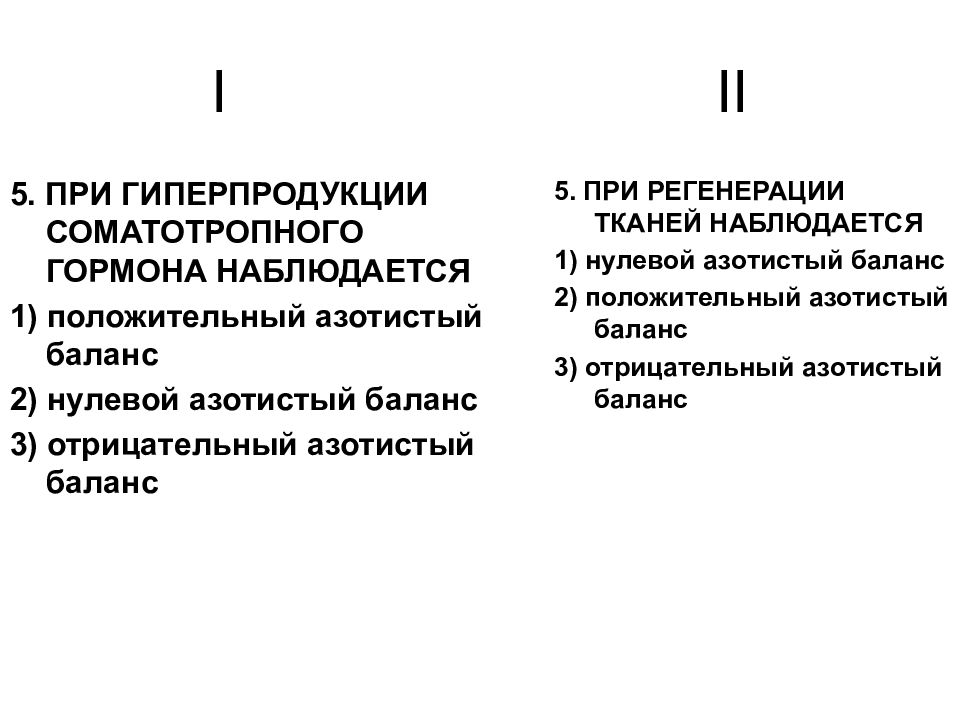 I

5. ПРИ ГИПЕРПРОДУКЦИИ СОМАТОТРОПНОГО ГОРМОНА НАБЛЮДАЕТСЯ

1) положительный азотистый баланс

2) нулевой азотистый баланс

3) отрицательный азотистый баланс

II

5. ПРИ РЕГЕНЕРАЦИИ ТКАНЕЙ НАБЛЮДАЕТСЯ

1) нулевой азотистый баланс

2) положительный азотистый баланс

3) отрицательный азотистый баланс